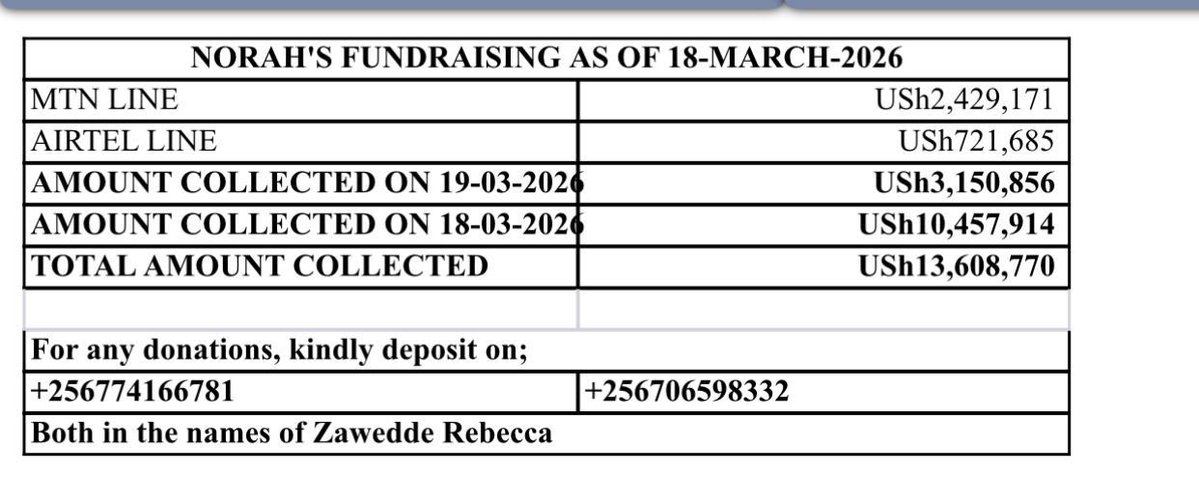 | NORAH'S FUNDRAISING AS OF 18-MARCH-2026 | |
|---|---|
| MTN LINE | USh2,429,171 |
| AIRTEL LINE | USh721,685 |
| AMOUNT COLLECTED ON 19-03-2026 | USh3,150,856 |
| AMOUNT COLLECTED ON 18-03-2026 | USh10,457,914 |
| TOTAL AMOUNT COLLECTED | USh13,608,770 |
| | |
| For any donations, kindly deposit on; | |
| +256774166781 | +256706598332 |
| Both in the names of Zawedde Rebecca | |